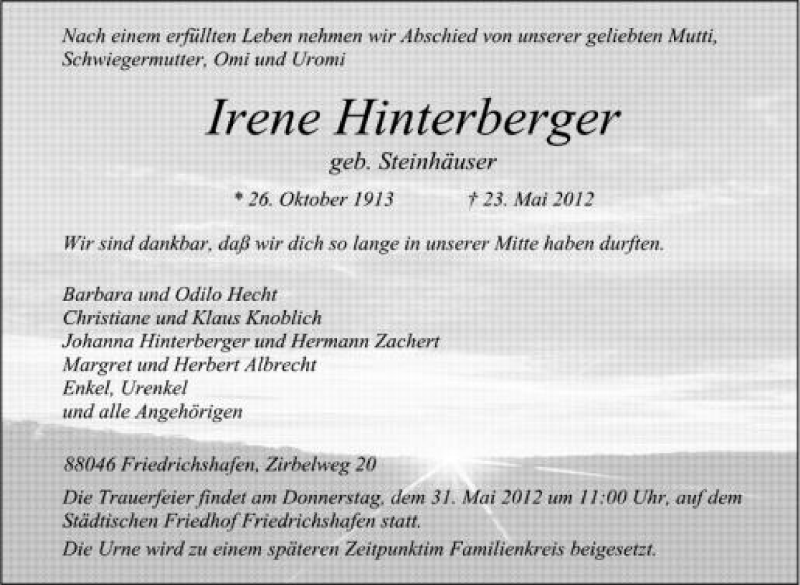 Nach einem erfüllten Leben nehmen wir Abschied von unserer geliebten Mutti, Schwiegermutter, Omi und Uromi

Irene Hinterberger

geb. Steinhäuser

* 26. Oktober 1913 † 23. Mai 2012

Wir sind dankbar, daß wir dich so lange in unserer Mitte haben durften.

Barbara und Odilo Hecht
Christiane und Klaus Knoblich
Johanna Hinterberger und Hermann Zachert
Margret und Herbert Albrecht
Enkel, Urenkel
und alle Angehörigen

88046 Friedrichshafen, Zirbelweg 20

Die Trauerfeier findet am Donnerstag, dem 31. Mai 2012 um 11:00 Uhr, auf dem Städtischen Friedhof Friedrichshafen statt.

Die Urne wird zu einem späteren Zeitpunktim Familienkreis beigesetzt.